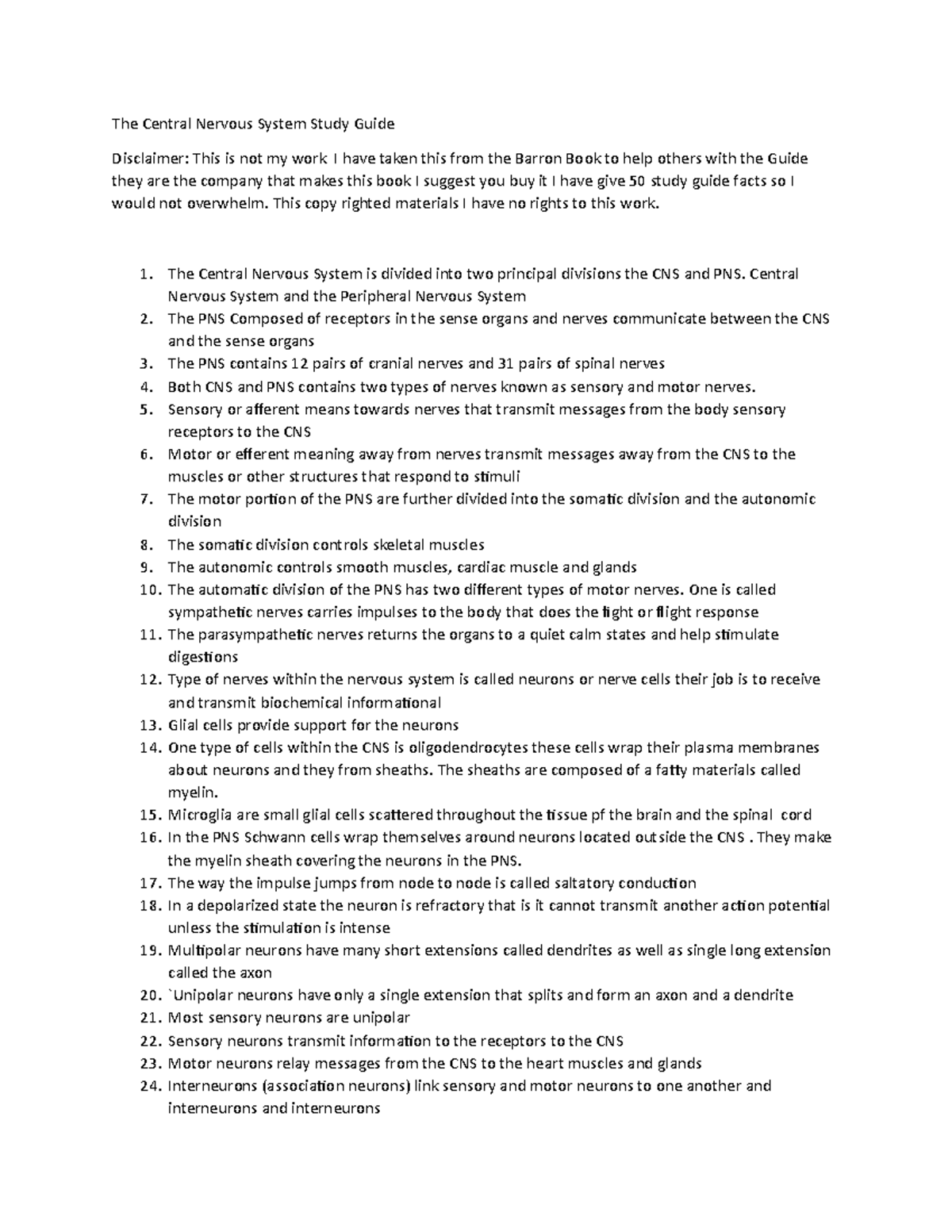 The Central Nervous System Study Guide

Disclaimer: This is not my work I have taken this from the Barron Book to help others with the Guide they are the company that makes this book I suggest you buy it I have give 50 study guide facts so I would not overwhelm. This copy righted materials I have no rights to this work.

1. The Central Nervous System is divided into two principal divisions the CNS and PNS. Central Nervous System and the Peripheral Nervous System
2. The PNS Composed of receptors in the sense organs and nerves communicate between the CNS and the sense organs
3. The PNS contains 12 pairs of cranial nerves and 31 pairs of spinal nerves
4. Both CNS and PNS contains two types of nerves known as sensory and motor nerves.
5. Sensory or afferent means towards nerves that transmit messages from the body sensory receptors to the CNS
6. Motor or efferent meaning away from nerves transmit messages away from the CNS to the muscles or other structures that respond to stimuli
7. The motor portion of the PNS are further divided into the somatic division and the autonomic division
8. The somatic division controls skeletal muscles
9. The autonomic controls smooth muscles, cardiac muscle and glands
10. The automatic division of the PNS has two different types of motor nerves. One is called sympathetic nerves carries impulses to the body that does the fight or flight response
11. The parasympathetic nerves returns the organs to a quiet calm states and help stimulate digestions
12. Type of nerves within the nervous system is called neurons or nerve cells their job is to receive and transmit biochemical informational
13. Glial cells provide support for the neurons
14. One type of cells within the CNS is oligodendrocytes these cells wrap their plasma membranes about neurons and they from sheaths. The sheaths are composed of a fatty materials called myelin.
15. Microglia are small glial cells scattered throughout the tissue pf the brain and the spinal cord
16. In the PNS Schwann cells wrap themselves around neurons located outside the CNS . They make the myelin sheath covering the neurons in the PNS.
17. The way the impulse jumps from node to node is called saltatory conduction
18. In a depolarized state the neuron is refractory that is it cannot transmit another action potential unless the stimulation is intense
19. Multipolar neurons have many short extensions called dendrites as well as single long extension called the axon
20. `Unipolar neurons have only a single extension that splits and form an axon and a dendrite
21. Most sensory neurons are unipolar
22. Sensory neurons transmit information to the receptors to the CNS
23. Motor neurons relay messages from the CNS to the heart muscles and glands
24. Interneurons (association neurons) link sensory and motor neurons to one another and interneurons and interneurons